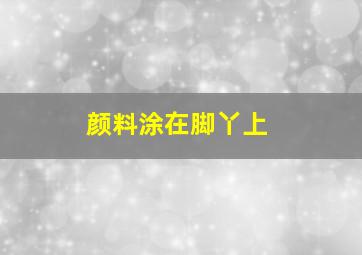 颜料涂在脚丫上